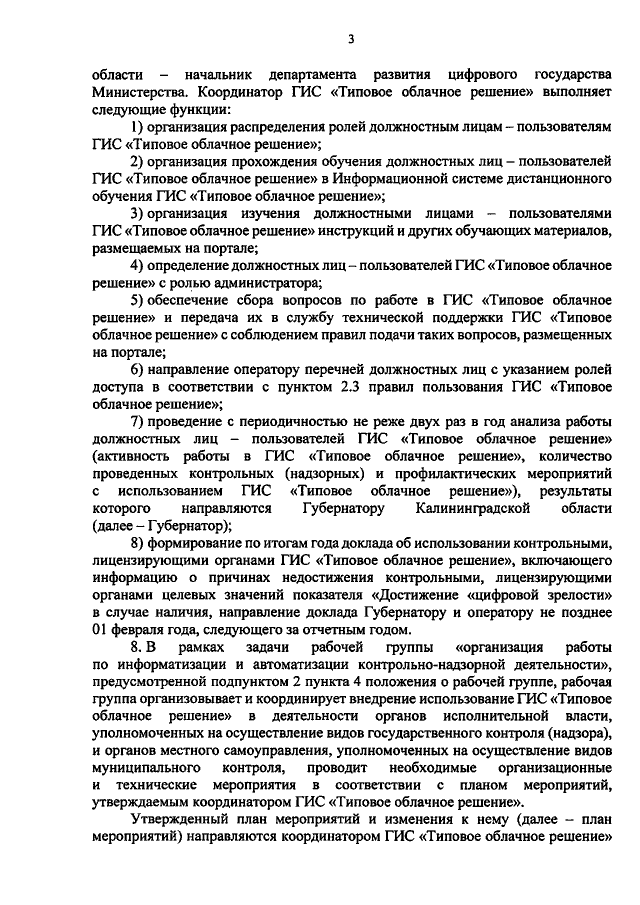 3

области – начальник департамента развития цифрового государства Министерства. Координатор ГИС «Типовое облачное решение» выполняет следующие функции:

1) организация распределения ролей должностным лицам – пользователям ГИС «Типовое облачное решение»;

2) организация прохождения обучения должностных лиц – пользователей ГИС «Типовое облачное решение» в Информационной системе дистанционного обучения ГИС «Типовое облачное решение»;

3) организация изучения должностными лицами – пользователями ГИС «Типовое облачное решение» инструкций и других обучающих материалов, размещаемых на портале;

4) определение должностных лиц – пользователей ГИС «Типовое облачное решение» с ролью администратора;

5) обеспечение сбора вопросов по работе в ГИС «Типовое облачное решение» и передача их в службу технической поддержки ГИС «Типовое облачное решение» с соблюдением правил подачи таких вопросов, размещенных на портале;

6) направление оператору перечней должностных лиц с указанием ролей доступа в соответствии с пунктом 2.3 правил пользования ГИС «Типовое облачное решение»;

7) проведение с периодичностью не реже двух раз в год анализа работы должностных лиц – пользователей ГИС «Типовое облачное решение» (активность работы в ГИС «Типовое облачное решение», количество проведенных контрольных (надзорных) и профилактических мероприятий с использованием ГИС «Типовое облачное решение»), результаты которого направляются Губернатору Калининградской области (далее – Губернатор);

8) формирование по итогам года доклада об использовании контрольными, лицензирующими органами ГИС «Типовое облачное решение», включающего информацию о причинах недостижения контрольными, лицензирующими органами целевых значений показателя «Достижение «цифровой зрелости» в случае наличия, направление доклада Губернатору и оператору не позднее 01 февраля года, следующего за отчетным годом.

8. В рамках задачи рабочей группы «организация работы по информатизации и автоматизации контрольно-надзорной деятельности», предусмотренной подпунктом 2 пункта 4 положения о рабочей группе, рабочая группа организовывает и координирует внедрение использование ГИС «Типовое облачное решение» в деятельности органов исполнительной власти, уполномоченных на осуществление видов государственного контроля (надзора), и органов местного самоуправления, уполномоченных на осуществление видов муниципального контроля, проводит необходимые организационные и технические мероприятия в соответствии с планом мероприятий, утверждаемым координатором ГИС «Типовое облачное решение».

Утвержденный план мероприятий и изменения к нему (далее – план мероприятий) направляются координатором ГИС «Типовое облачное решение»